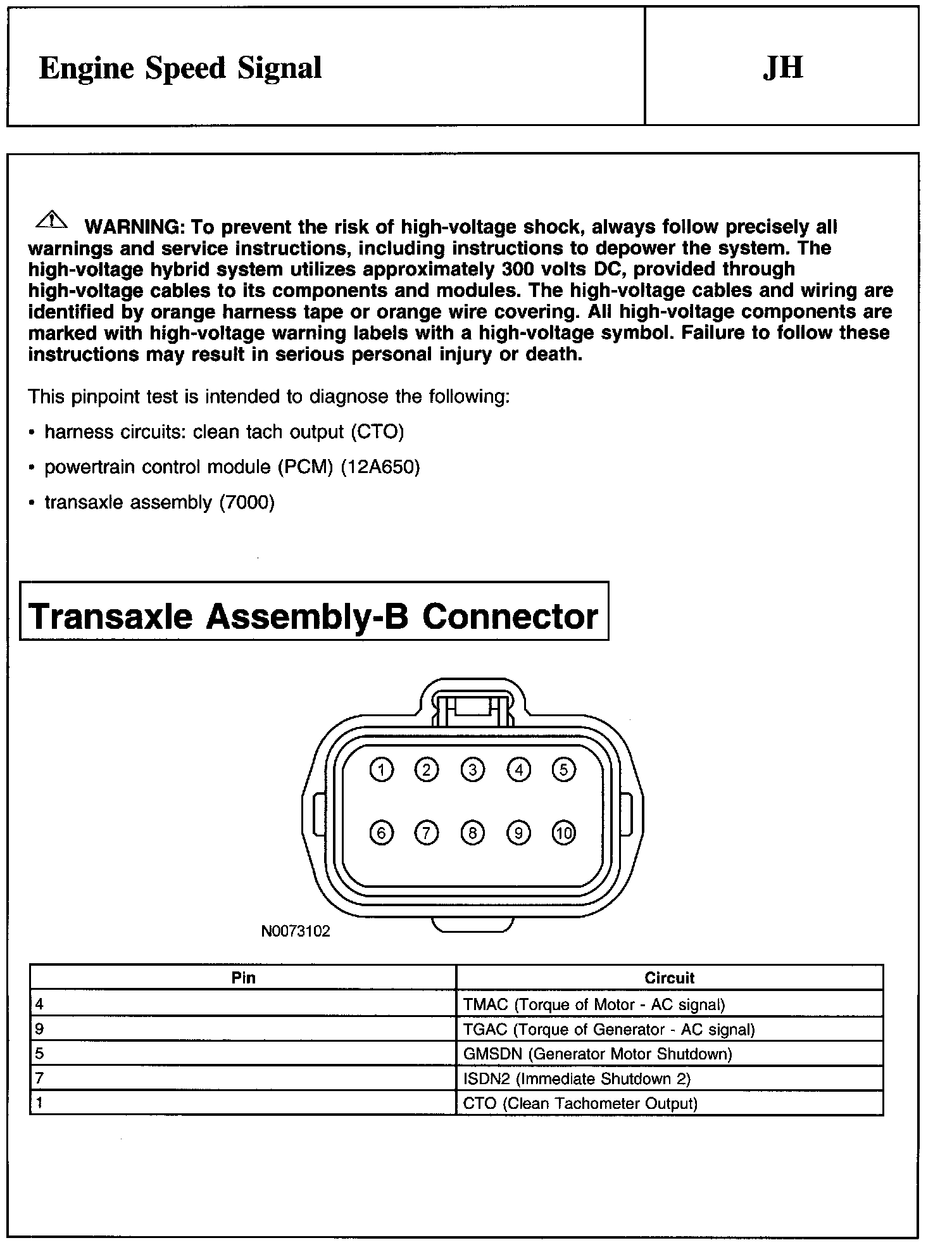 Engine Speed Signal

JH

WARNING: To prevent the risk of high-voltage shock, always follow precisely all warnings and service instructions, including instructions to depower the system. The high-voltage hybrid system utilizes approximately 300 volts DC, provided through high-voltage cables to its components and modules. The high-voltage cables and wiring are identified by orange harness tape or orange wire covering. All high-voltage components are marked with high-voltage warning labels with a high-voltage symbol. Failure to follow these instructions may result in serious personal injury or death.

This pinpoint test is intended to diagnose the following:

• harness circuits: clean tach output (CTO)

• powertrain control module (PCM) (12A650)

• transaxle assembly (7000)

Transaxle Assembly-B Connector

1 2 3 4 5
6 7 8 9 10

N0073102

| Pin | Circuit |
|---|---|
| 4 | TMAC (Torque of Motor - AC signal) |
| 9 | TGAC (Torque of Generator - AC signal) |
| 5 | GMSDN (Generator Motor Shutdown) |
| 7 | ISDN2 (Immediate Shutdown 2) |
| 1 | CTO (Clean Tachometer Output) |